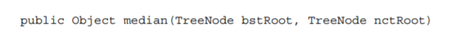 public Object median(TreeNode bstRoot, TreeNode nctRoot)